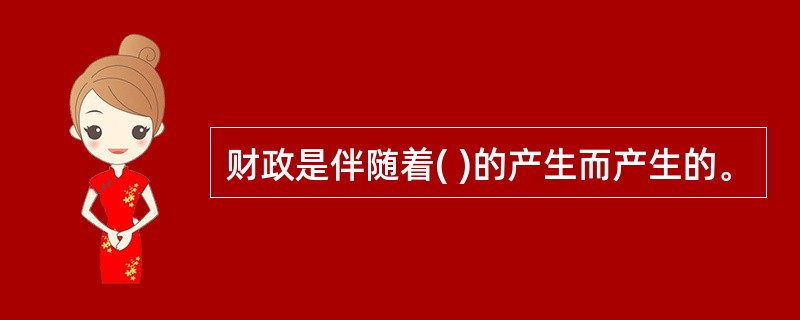 财政是伴随着( )的产生而产生的。